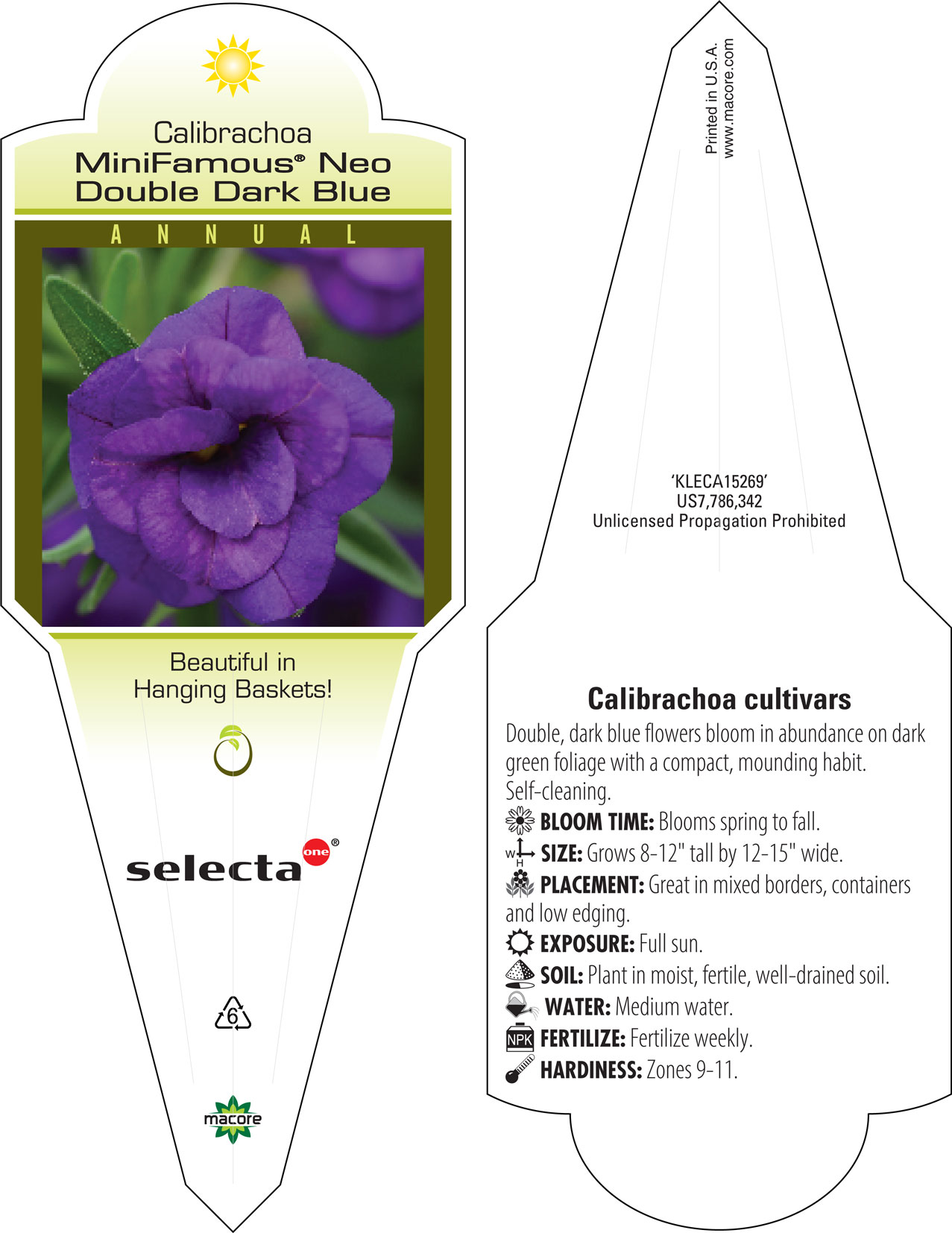 Calibrachoa
MiniFamous® Neo
Double Dark Blue

ANNUAL

Beautiful in
Hanging Baskets!

selecta one®

6

macore

Printed in U.S.A.
www.macore.com

'KLECA15269'
US7,786,342
Unlicensed Propagation Prohibited

Calibrachoa cultivars

Double, dark blue flowers bloom in abundance on dark green foliage with a compact, mounding habit. Self-cleaning.

BLOOM TIME: Blooms spring to fall.

W H SIZE: Grows 8-12" tall by 12-15" wide.

PLACEMENT: Great in mixed borders, containers and low edging.

EXPOSURE: Full sun.

SOIL: Plant in moist, fertile, well-drained soil.

WATER: Medium water.

NPK FERTILIZE: Fertilize weekly.

HARDINESS: Zones 9-11.